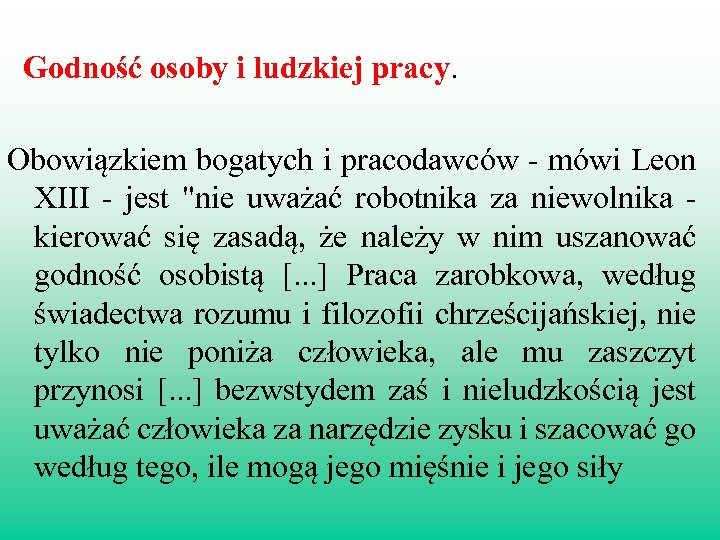 Godność osoby i ludzkiej pracy.

Obowiązkiem bogatych i pracodawców - mówi Leon XIII - jest "nie uważać robotnika za niewolnika - kierować się zasadą, że należy w nim uszanować godność osobistą [...] Praca zarobkowa, według świadectwa rozumu i filozofii chrześcijańskiej, nie tylko nie poniża człowieka, ale mu zaszczyt przynosi [...] bezwstydem zaś i nieludzkością jest uważać człowieka za narzędzie zysku i szacować go według tego, ile mogą jego mięśnie i jego siły